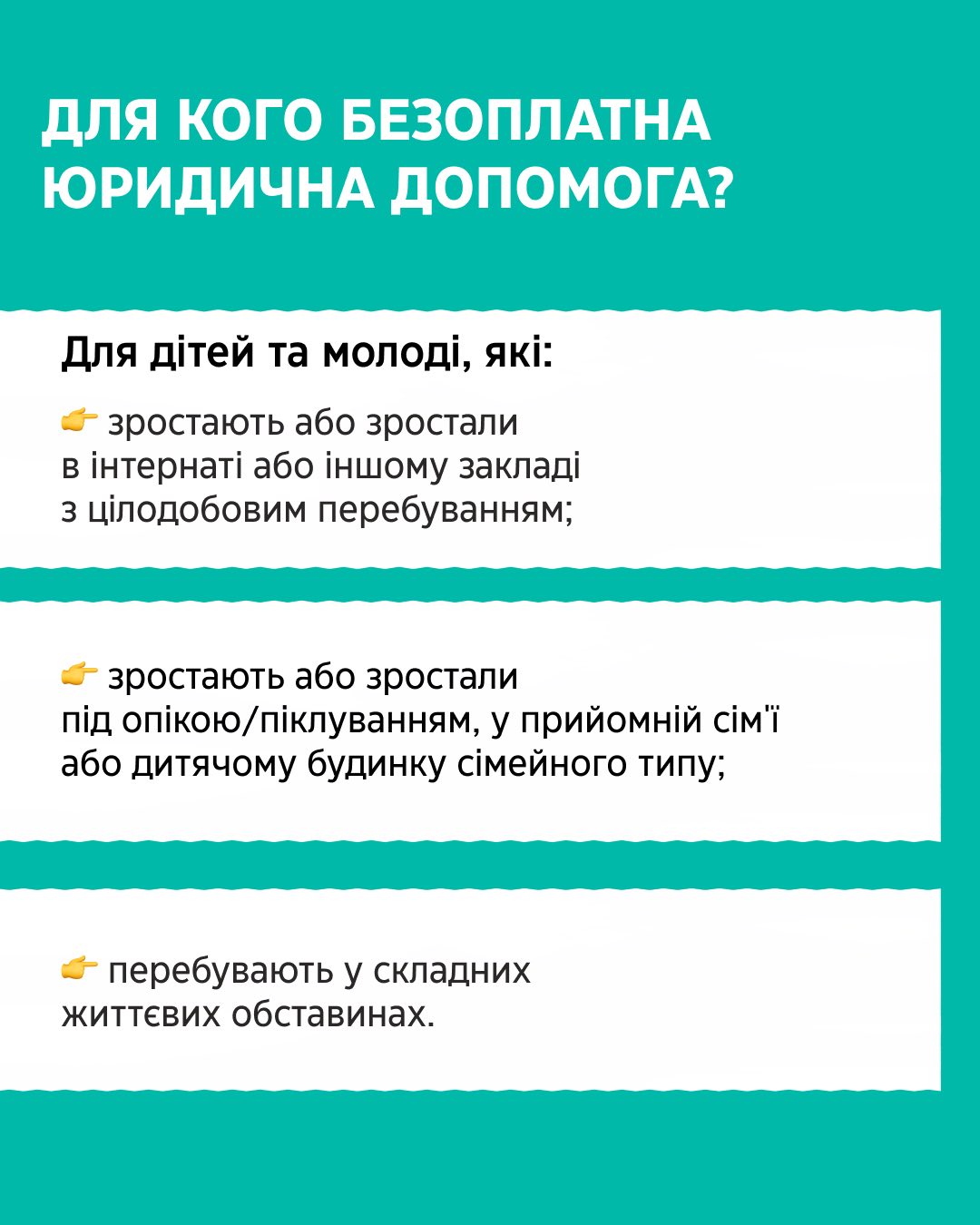 ДЛЯ КОГО БЕЗОПЛАТНА ЮРИДИЧНА ДОПОМОГА?

Для дітей та молоді, які:

👉 зростають або зростали в інтернаті або іншому закладі з цілодобовим перебуванням;

👉 зростають або зростали під опікою/піклуванням, у прийомній сім'ї або дитячому будинку сімейного типу;

👉 перебувають у складних життєвих обставинах.